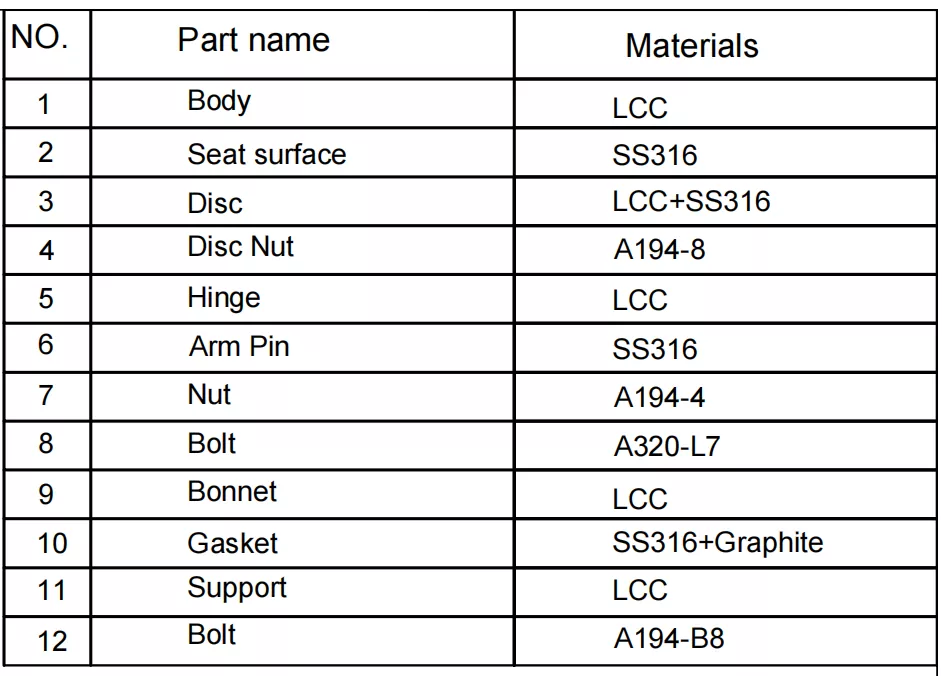 | NO. | Part name | Materials |
|---|---|---|
| 1 | Body | LCC |
| 2 | Seat surface | SS316 |
| 3 | Disc | LCC+SS316 |
| 4 | Disc Nut | A194-8 |
| 5 | Hinge | LCC |
| 6 | Arm Pin | SS316 |
| 7 | Nut | A194-4 |
| 8 | Bolt | A320-L7 |
| 9 | Bonnet | LCC |
| 10 | Gasket | SS316+Graphite |
| 11 | Support | LCC |
| 12 | Bolt | A194-B8 |